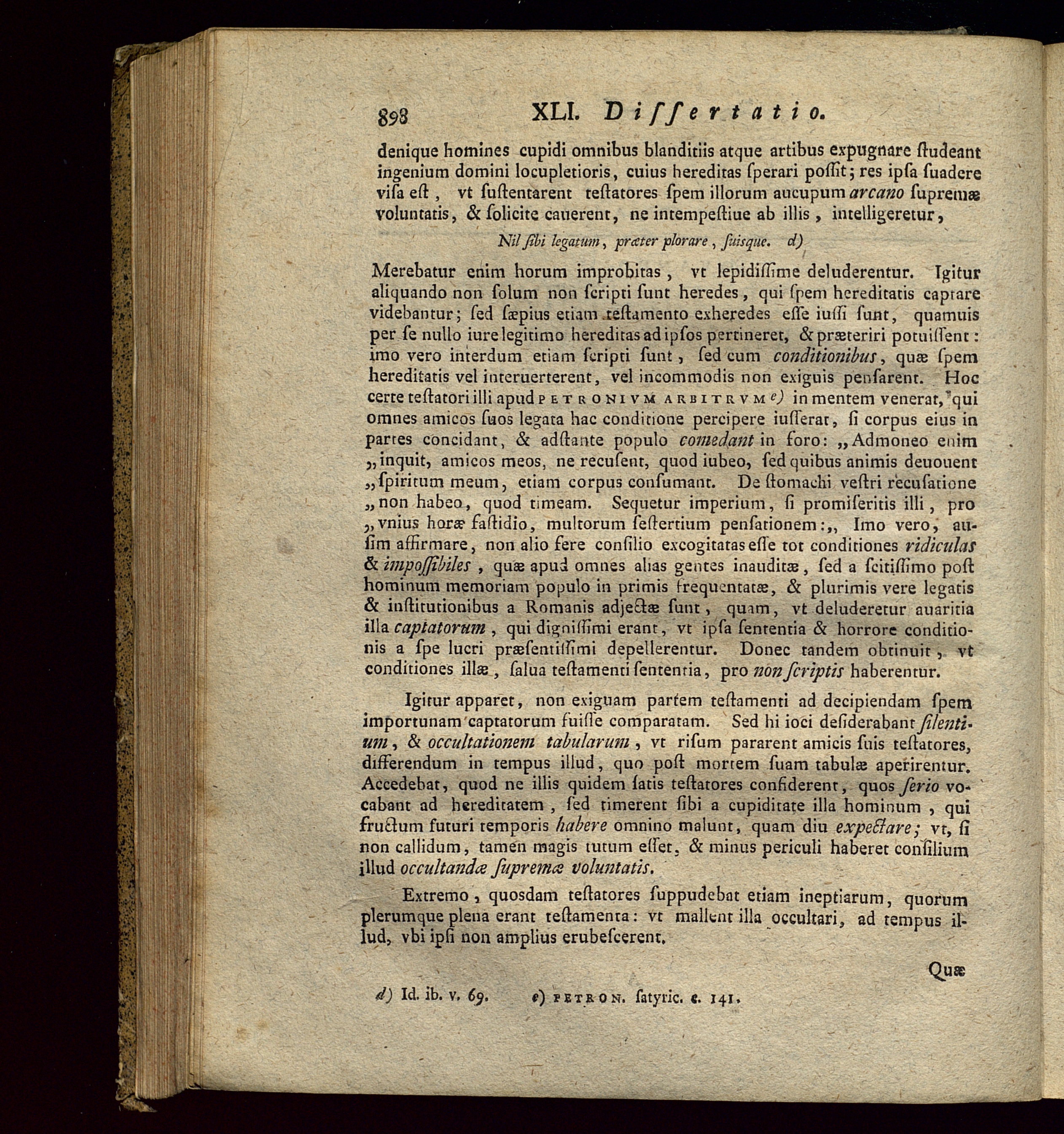 898 XLI. Dissertatio.

denique homines cupidi omnibus blanditiis atque artibus expugnare ſtudeant ingenium domini locupletioris, cuius hereditas ſperari poſſit; res ipſa ſuadere viſa eſt, vt ſuſtentarent teſtatores ſpem illorum aucupum arcano ſupremæ voluntatis, & ſolicite cauerent, ne intempeſtiue ab illis, intelligeretur,

Nil ſibi legatum, præter plorare, ſuisque. d)

Merebatur enim horum improbitas, vt lepidiſſime deluderentur. Igitur aliquando non ſolum non ſcripti ſunt heredes, qui ſpem hereditatis captare videbantur; ſed ſæpius etiam teſtamento exheredes eſſe iuſſi ſunt, quamuis per ſe nullo iure legitimo hereditas ad ipſos pertineret, & præteriri potuiſſent: imo vero interdum etiam ſcripti ſunt, ſed cum conditionibus, quæ ſpem hereditatis vel interuerterent, vel incommodis non exiguis penſarent. Hoc certe teſtatori illi apud PETRONIVM ARBITRVM e) in mentem venerat, qui omnes amicos ſuos legata hac conditione percipere iuſſerat, ſi corpus eius in partes concidant, & adſtante populo comedant in foro: „Admoneo enim „inquit, amicos meos, ne recuſent, quod iubeo, ſed quibus animis deuouent „ſpiritum meum, etiam corpus conſumant. De ſtomachi veſtri recuſatione „non habeo, quod timeam. Sequetur imperium, ſi promiſeritis illi, pro „vnius horæ faſtidio, multorum ſeſtertium penſationem:„ Imo vero, auſim affirmare, non alio fere conſilio excogitatas eſſe tot conditiones ridiculas & impoſſibiles, quæ apud omnes alias gentes inauditæ, ſed a ſcitiſſimo poſt hominum memoriam populo in primis frequentatæ, & plurimis vere legatis & inſtitutionibus a Romanis adjectæ ſunt, quam, vt deluderetur auaritia illa captatorum, qui digniſſimi erant, vt ipſa ſententia & horrore conditionis a ſpe lucri præſentiſſimi depellerentur. Donec tandem obtinuit, vt conditiones illæ, ſalua teſtamenti ſententia, pro non ſcriptis haberentur.

Igitur apparet, non exiguam partem teſtamenti ad decipiendam ſpem importunam captatorum fuiſſe comparatam. Sed hi ioci deſiderabant ſilentium, & occultationem tabularum, vt riſum pararent amicis ſuis teſtatores, differendum in tempus illud, quo poſt mortem ſuam tabulæ aperirentur. Accedebat, quod ne illis quidem ſatis teſtatores confiderent, quos ſerio vocabant ad hereditatem, ſed timerent ſibi a cupiditate illa hominum, qui fructum futuri temporis habere omnino malunt, quam diu expectare; vt, ſi non callidum, tamen magis tutum eſſet, & minus periculi haberet conſilium illud occultandæ ſupremæ voluntatis.

Extremo, quosdam teſtatores ſuppudebat etiam ineptiarum, quorum plerumque plena erant teſtamenta: vt mallent illa occultari, ad tempus illud, vbi ipſi non amplius erubeſcerent.

Quæ

d) Id. ib. v. 69. e) PETRON. ſatyric. c. 141.